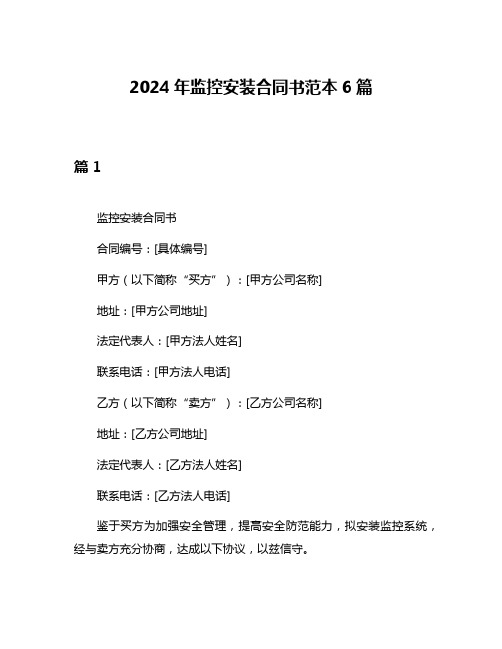 2024 年监控安装合同书范本 6 篇

篇 1

监控安装合同书

合同编号：[具体编号]

甲方（以下简称“买方”）：[甲方公司名称]

地址：[甲方公司地址]

法定代表人：[甲方法人姓名]

联系电话：[甲方法人电话]

乙方（以下简称“卖方”）：[乙方公司名称]

地址：[乙方公司地址]

法定代表人：[乙方法人姓名]

联系电话：[乙方法人电话]

鉴于买方为加强安全管理，提高安全防范能力，拟安装监控系统，经与卖方充分协商，达成以下协议，以兹信守。